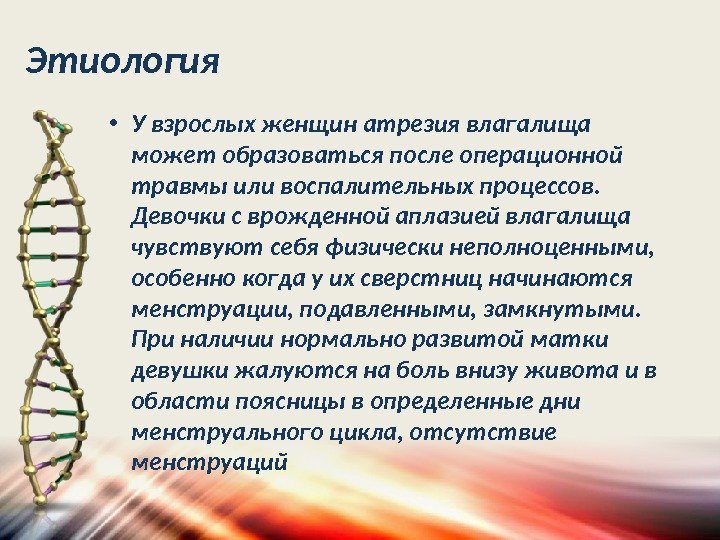 Этиология

• У взрослых женщин атрезия влагалища может образоваться после операционной травмы или воспалительных процессов. Девочки с врожденной аплазией влагалища чувствуют себя физически неполноценными, особенно когда у их сверстниц начинаются менструации, подавленными, замкнутыми. При наличии нормально развитой матки девушки жалуются на боль внизу живота и в области поясницы в определенные дни менструального цикла, отсутствие менструаций